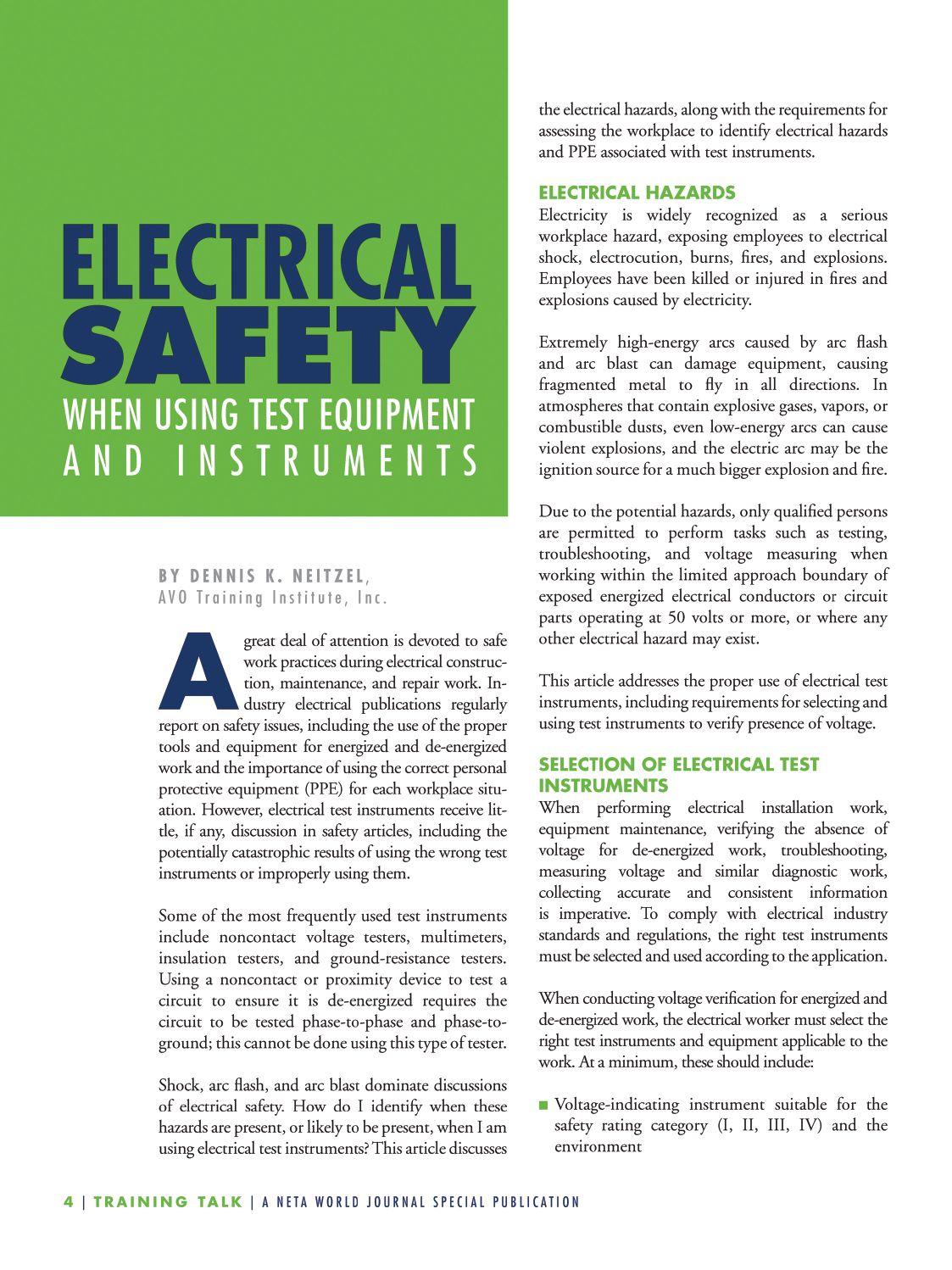 ELECTRICAL SAFETY
WHEN USING TEST EQUIPMENT AND INSTRUMENTS

BY DENNIS K. NEITZEL,
AVO Training Institute, Inc.

A great deal of attention is devoted to safe work practices during electrical construction, maintenance, and repair work. Industry electrical publications regularly report on safety issues, including the use of the proper tools and equipment for energized and de-energized work and the importance of using the correct personal protective equipment (PPE) for each workplace situation. However, electrical test instruments receive little, if any, discussion in safety articles, including the potentially catastrophic results of using the wrong test instruments or improperly using them.

Some of the most frequently used test instruments include noncontact voltage testers, multimeters, insulation testers, and ground-resistance testers. Using a noncontact or proximity device to test a circuit to ensure it is de-energized requires the circuit to be tested phase-to-phase and phase-to-ground; this cannot be done using this type of tester.

Shock, arc flash, and arc blast dominate discussions of electrical safety. How do I identify when these hazards are present, or likely to be present, when I am using electrical test instruments? This article discusses the electrical hazards, along with the requirements for assessing the workplace to identify electrical hazards and PPE associated with test instruments.

ELECTRICAL HAZARDS
Electricity is widely recognized as a serious workplace hazard, exposing employees to electrical shock, electrocution, burns, fires, and explosions. Employees have been killed or injured in fires and explosions caused by electricity.

Extremely high-energy arcs caused by arc flash and arc blast can damage equipment, causing fragmented metal to fly in all directions. In atmospheres that contain explosive gases, vapors, or combustible dusts, even low-energy arcs can cause violent explosions, and the electric arc may be the ignition source for a much bigger explosion and fire.

Due to the potential hazards, only qualified persons are permitted to perform tasks such as testing, troubleshooting, and voltage measuring when working within the limited approach boundary of exposed energized electrical conductors or circuit parts operating at 50 volts or more, or where any other electrical hazard may exist.

This article addresses the proper use of electrical test instruments, including requirements for selecting and using test instruments to verify presence of voltage.

SELECTION OF ELECTRICAL TEST INSTRUMENTS
When performing electrical installation work, equipment maintenance, verifying the absence of voltage for de-energized work, troubleshooting, measuring voltage and similar diagnostic work, collecting accurate and consistent information is imperative. To comply with electrical industry standards and regulations, the right test instruments must be selected and used according to the application.

When conducting voltage verification for energized and de-energized work, the electrical worker must select the right test instruments and equipment applicable to the work. At a minimum, these should include:

■ Voltage-indicating instrument suitable for the safety rating category (I, II, III, IV) and the environment

4 | TRAINING TALK | A NETA WORLD JOURNAL SPECIAL PUBLICATION